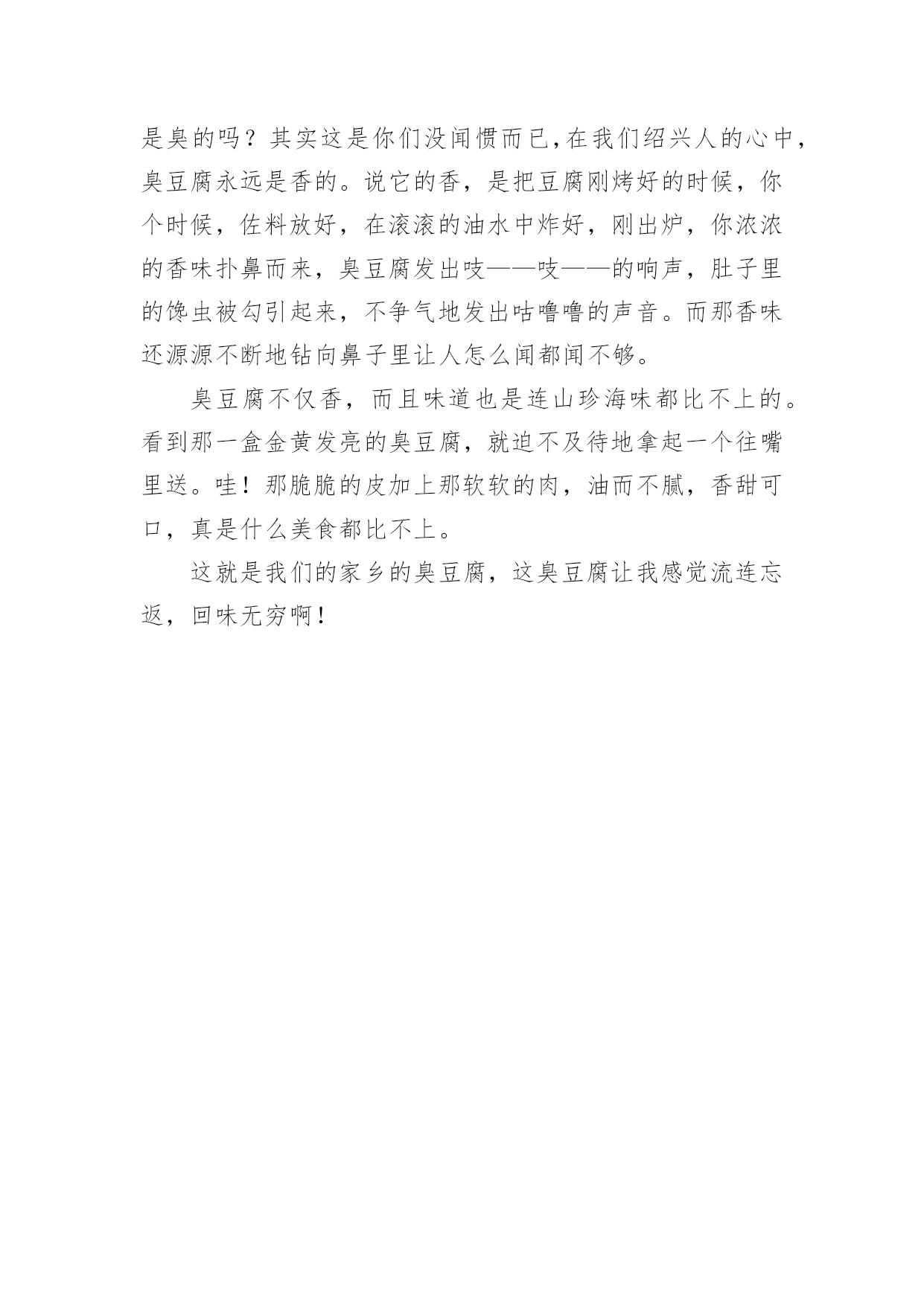 是臭的吗？其实这是你们没闻惯而已,在我们绍兴人的心中,臭豆腐永远是香的。说它的香，是把豆腐刚烤好的时候，你个时候，佐料放好，在滚滚的油水中炸好，刚出炉，你浓浓的香味扑鼻而来，臭豆腐发出吱——吱——的响声，肚子里的馋虫被勾引起来，不争气地发出咕噜噜的声音。而那香味还源源不断地钻向鼻子里让人怎么闻都闻不够。

臭豆腐不仅香，而且味道也是连山珍海味都比不上的。看到那一盒金黄发亮的臭豆腐，就迫不及待地拿起一个往嘴里送。哇！那脆脆的皮加上那软软的肉，油而不腻，香甜可口，真是什么美食都比不上。

这就是我们的家乡的臭豆腐，这臭豆腐让我感觉流连忘返，回味无穷啊！